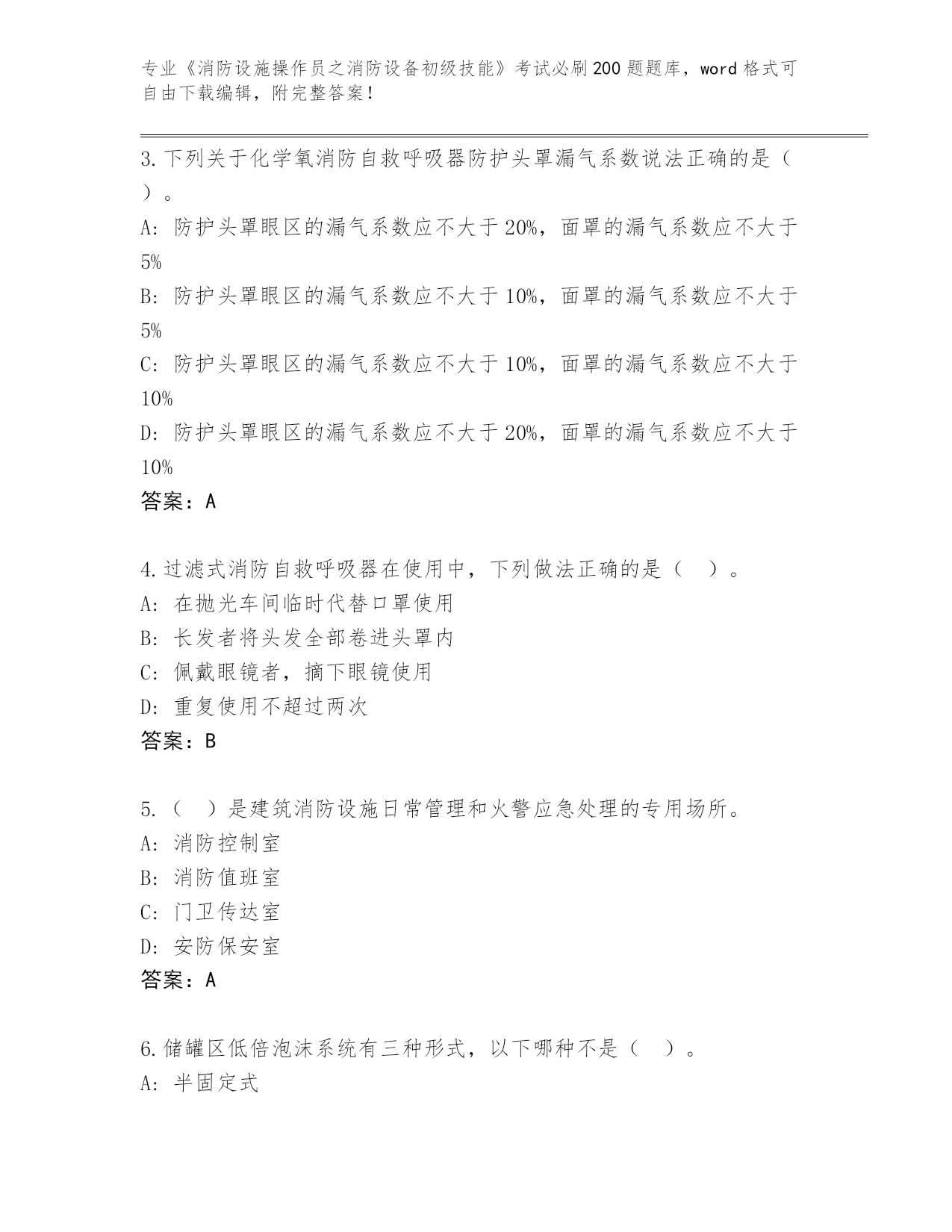 专业《消防设施操作员之消防设备初级技能》考试必刷200题题库，word格式可自由下载编辑，附完整答案！

3.下列关于化学氧消防自救呼吸器防护头罩漏气系数说法正确的是（ ）。
A: 防护头罩眼区的漏气系数应不大于20%，面罩的漏气系数应不大于5%
B: 防护头罩眼区的漏气系数应不大于10%，面罩的漏气系数应不大于5%
C: 防护头罩眼区的漏气系数应不大于10%，面罩的漏气系数应不大于10%
D: 防护头罩眼区的漏气系数应不大于20%，面罩的漏气系数应不大于10%
答案：A

4.过滤式消防自救呼吸器在使用中，下列做法正确的是（ ）。
A: 在抛光车间临时代替口罩使用
B: 长发者将头发全部卷进头罩内
C: 佩戴眼镜者，摘下眼镜使用
D: 重复使用不超过两次
答案：B

5.（ ）是建筑消防设施日常管理和火警应急处理的专用场所。
A: 消防控制室
B: 消防值班室
C: 门卫传达室
D: 安防保安室
答案：A

6.储罐区低倍泡沫系统有三种形式，以下哪种不是（ ）。
A: 半固定式